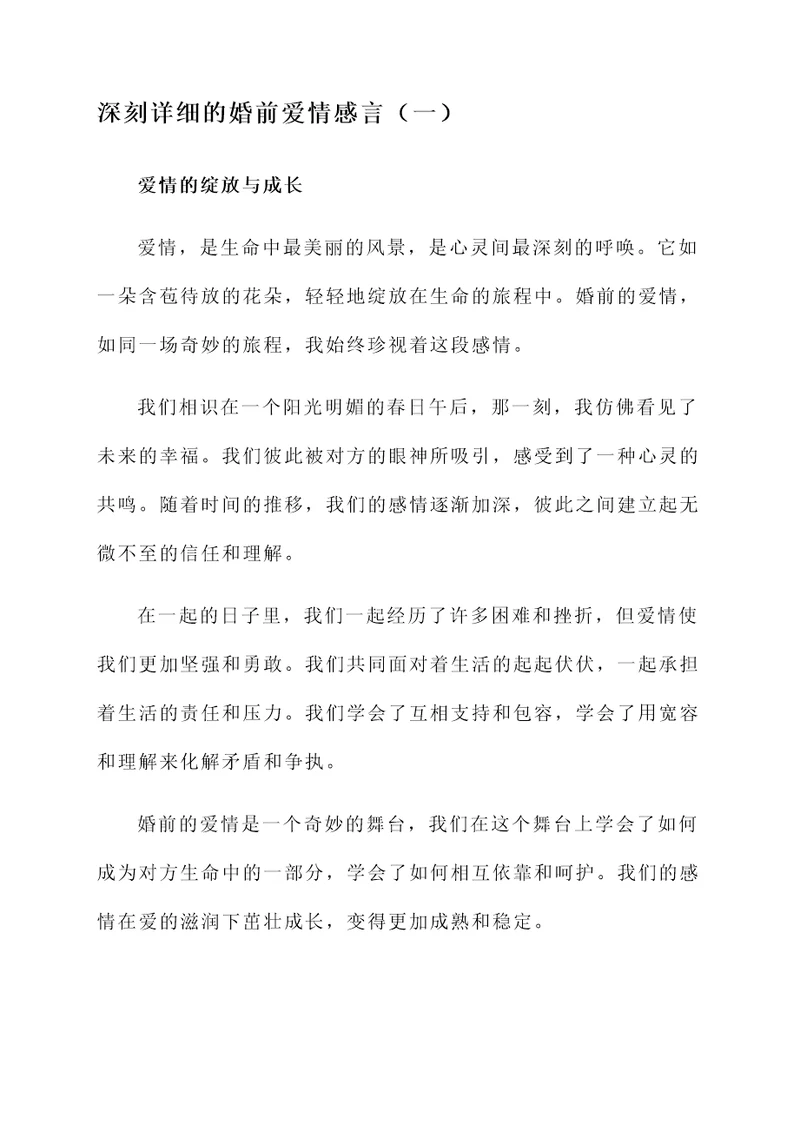 深刻详细的婚前爱情感言（一）

爱情的绽放与成长

爱情，是生命中最美丽的风景，是心灵间最深刻的呼唤。它如一朵含苞待放的花朵，轻轻地绽放在生命的旅程中。婚前的爱情，如同一场奇妙的旅程，我始终珍视着这段感情。

我们相识在一个阳光明媚的春日午后，那一刻，我仿佛看见了未来的幸福。我们彼此被对方的眼神所吸引，感受到了一种心灵的共鸣。随着时间的推移，我们的感情逐渐加深，彼此之间建立起无微不至的信任和理解。

在一起的日子里，我们一起经历了许多困难和挫折，但爱情使我们更加坚强和勇敢。我们共同面对着生活的起起伏伏，一起承担着生活的责任和压力。我们学会了互相支持和包容，学会了用宽容和理解来化解矛盾和争执。

婚前的爱情是一个奇妙的舞台，我们在这个舞台上学会了如何成为对方生命中的一部分，学会了如何相互依靠和呵护。我们的感情在爱的滋润下茁壮成长，变得更加成熟和稳定。